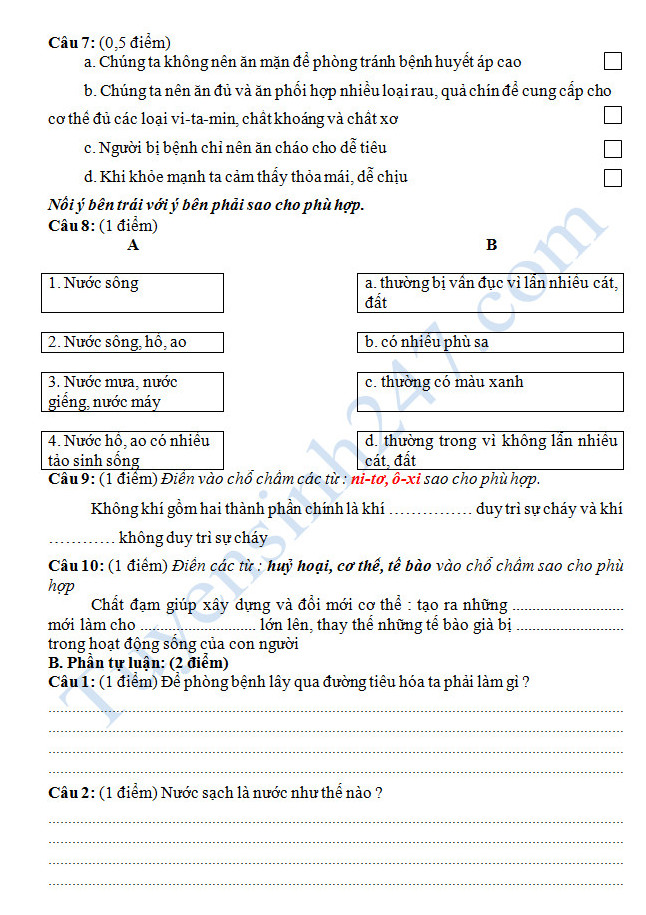 Câu 7: (0,5 điểm)

a. Chúng ta không nên ăn mặn để phòng tránh bệnh huyết áp cao ☐

b. Chúng ta nên ăn đủ và ăn phối hợp nhiều loại rau, quả chín để cung cấp cho cơ thể đủ các loại vi-ta-min, chất khoáng và chất xơ ☐

c. Người bị bệnh chỉ nên ăn cháo cho dễ tiêu ☐

d. Khi khỏe mạnh ta cảm thấy thỏa mái, dễ chịu ☐

Nối ý bên trái với ý bên phải sao cho phù hợp.

Câu 8: (1 điểm)

A

1. Nước sông

2. Nước sông, hồ, ao

3. Nước mưa, nước giếng, nước máy

4. Nước hồ, ao có nhiều tảo sinh sống

B

a. thường bị vẩn đục vì lẫn nhiều cát, đất

b. có nhiều phù sa

c. thường có màu xanh

d. thường trong vì không lẫn nhiều cát, đất

Câu 9: (1 điểm) Điền vào chỗ chấm các từ : ni-tơ, ô-xi sao cho phù hợp.

Không khí gồm hai thành phần chính là khí ____ duy trì sự cháy và khí ____ không duy trì sự cháy

Câu 10: (1 điểm) Điền các từ : huỷ hoại, cơ thể, tế bào vào chỗ chấm sao cho phù hợp

Chất đạm giúp xây dựng và đổi mới cơ thể : tạo ra những ____ mới làm cho ____ lớn lên, thay thế những tế bào già bị ____ trong hoạt động sống của con người

B. Phần tự luận: (2 điểm)

Câu 1: (1 điểm) Để phòng bệnh lây qua đường tiêu hóa ta phải làm gì ?

____
____
____
____

Câu 2: (1 điểm) Nước sạch là nước như thế nào ?

____
____
____
____

Tuyensinh247.com